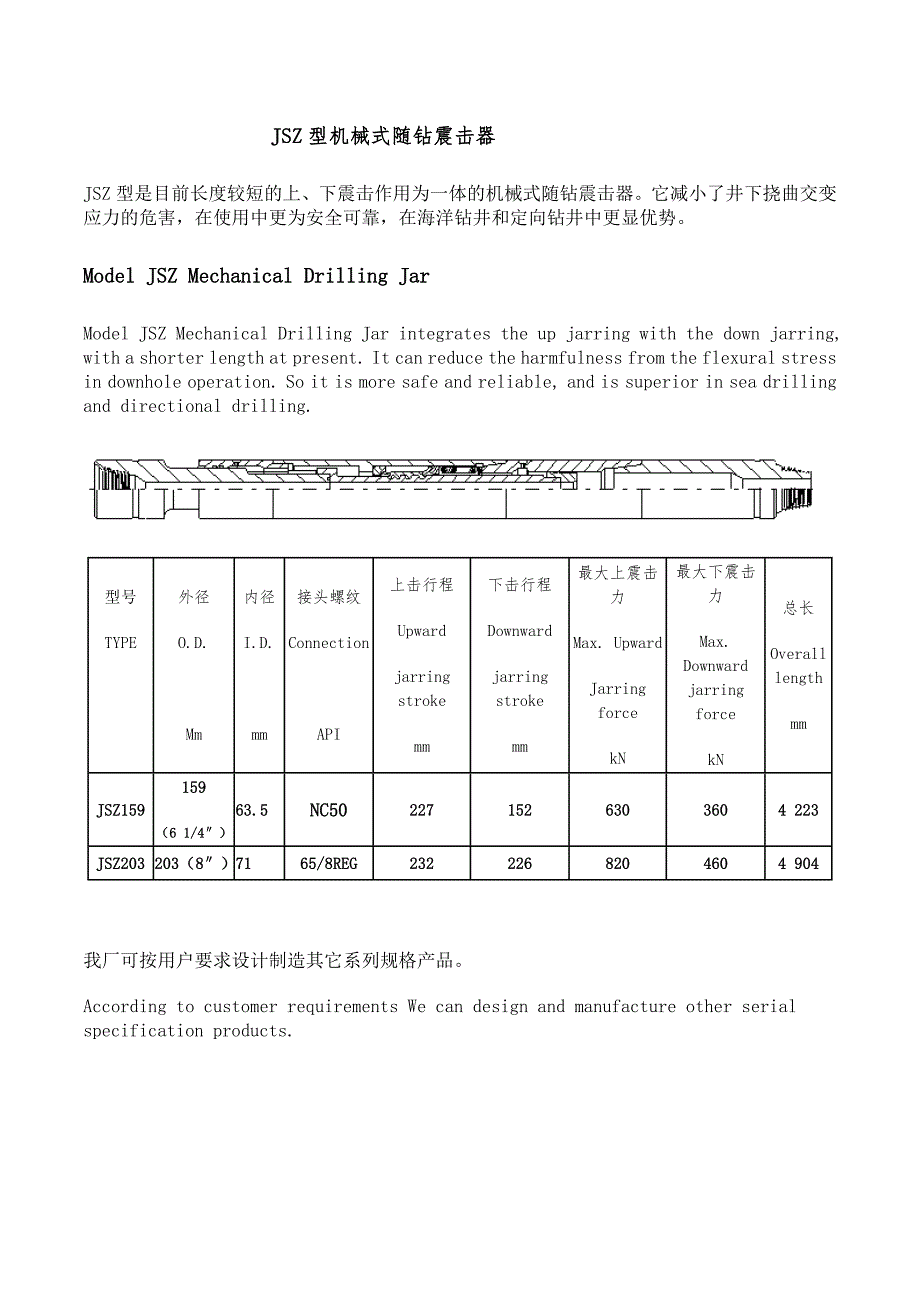 JSZ 型机械式随钻震击器

JSZ 型是目前长度较短的上、下震击作用为一体的机械式随钻震击器。它减小了井下挠曲交变应力的危害，在使用中更为安全可靠，在海洋钻井和定向钻井中更显优势。

Model JSZ Mechanical Drilling Jar

Model JSZ Mechanical Drilling Jar integrates the up jarring with the down jarring, with a shorter length at present. It can reduce the harmfulness from the flexural stress in downhole operation. So it is more safe and reliable, and is superior in sea drilling and directional drilling.

| 型号 TYPE | 外径 O.D. Mm | 内径 I.D. mm | 接头螺纹 Connection API | 上击行程 Upward jarring stroke mm | 下击行程 Downward jarring stroke mm | 最大上震击力 Max. Upward Jarring force kN | 最大下震击力 Max. Downward jarring force kN | 总长 Overall length mm |
|---|---|---|---|---|---|---|---|---|
| JSZ159 | 159 （6 1/4″） | 63.5 | NC50 | 227 | 152 | 630 | 360 | 4 223 |
| JSZ203 | 203（8″） | 71 | 65/8REG | 232 | 226 | 820 | 460 | 4 904 |

我厂可按用户要求设计制造其它系列规格产品。

According to customer requirements We can design and manufacture other serial specification products.